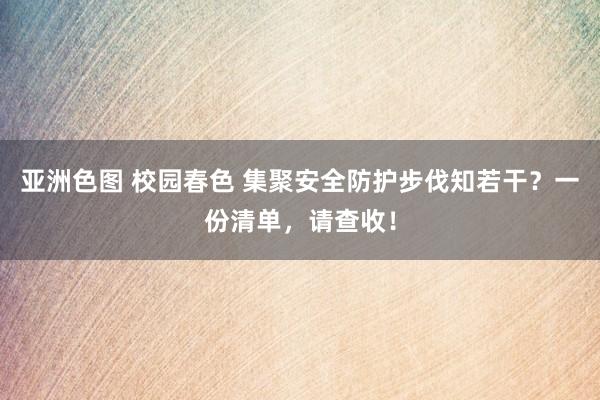 亚洲色图 校园春色 集聚安全防护步伐知若干？一份清单，请查收！